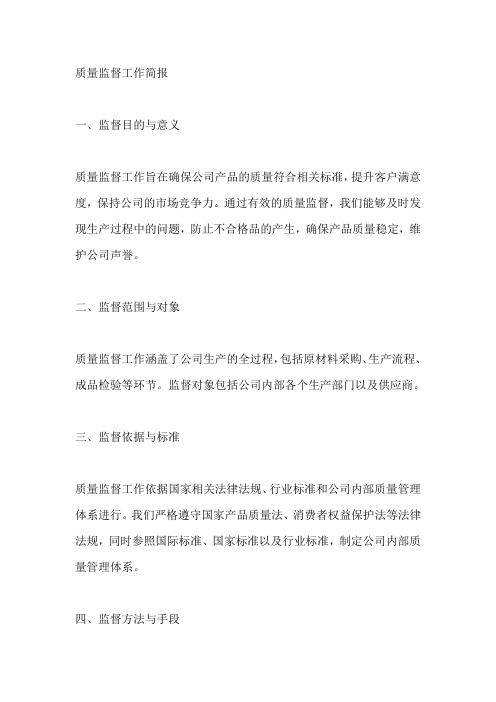 质量监督工作简报

一、监督目的与意义

质量监督工作旨在确保公司产品的质量符合相关标准，提升客户满意度，保持公司的市场竞争力。通过有效的质量监督，我们能够及时发现生产过程中的问题，防止不合格品的产生，确保产品质量稳定，维护公司声誉。

二、监督范围与对象

质量监督工作涵盖了公司生产的全过程，包括原材料采购、生产流程、成品检验等环节。监督对象包括公司内部各个生产部门以及供应商。

三、监督依据与标准

质量监督工作依据国家相关法律法规、行业标准和公司内部质量管理体系进行。我们严格遵守国家产品质量法、消费者权益保护法等法律法规，同时参照国际标准、国家标准以及行业标准，制定公司内部质量管理体系。

四、监督方法与手段